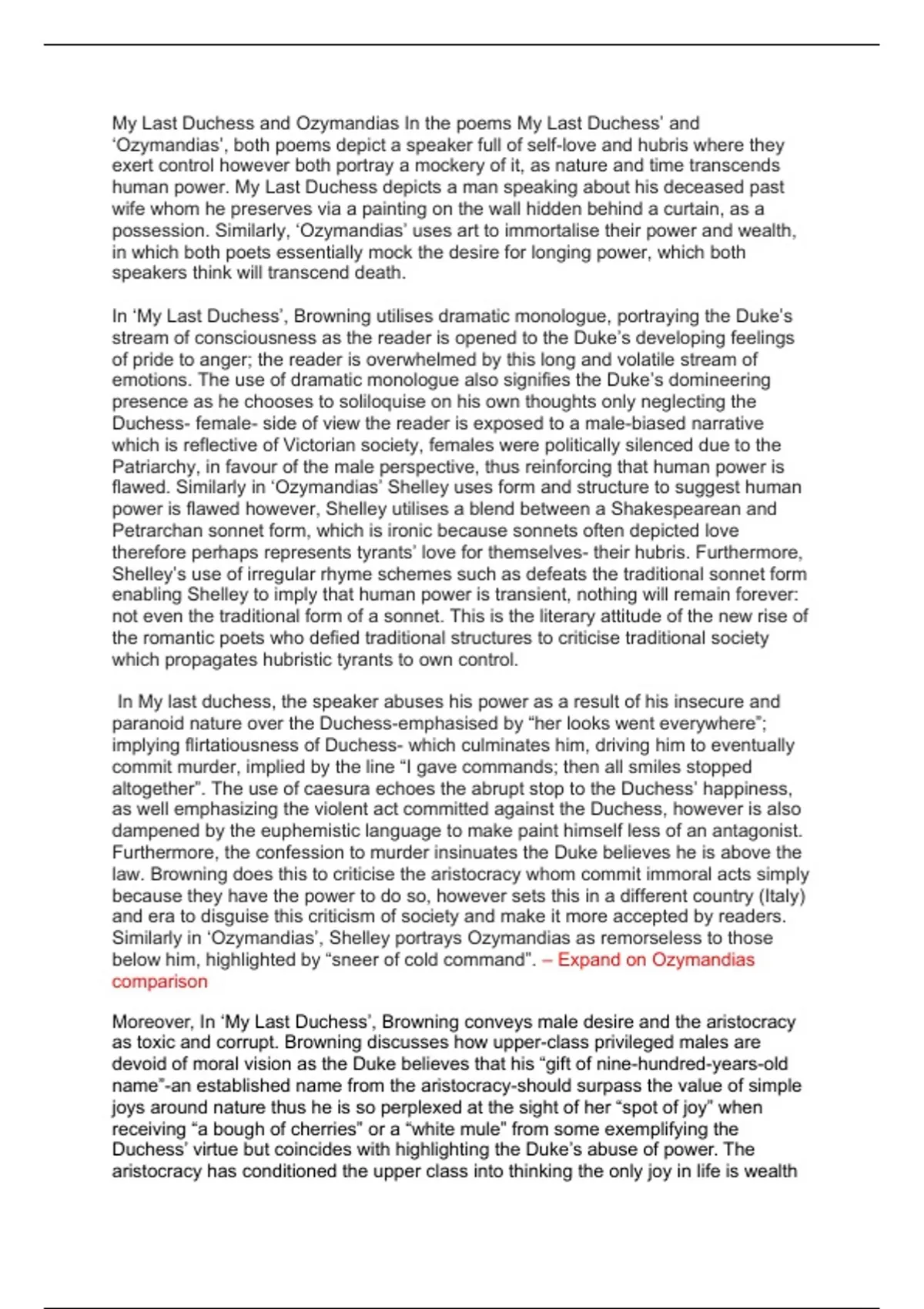 My Last Duchess and Ozymandias In the poems My Last Duchess' and 'Ozymandias', both poems depict a speaker full of self-love and hubris where they exert control however both portray a mockery of it, as nature and time transcends human power. My Last Duchess depicts a man speaking about his deceased past wife whom he preserves via a painting on the wall hidden behind a curtain, as a possession. Similarly, 'Ozymandias' uses art to immortalise their power and wealth, in which both poets essentially mock the desire for longing power, which both speakers think will transcend death.

In 'My Last Duchess', Browning utilises dramatic monologue, portraying the Duke's stream of consciousness as the reader is opened to the Duke's developing feelings of pride to anger; the reader is overwhelmed by this long and volatile stream of emotions. The use of dramatic monologue also signifies the Duke's domineering presence as he chooses to soliloquise on his own thoughts only neglecting the Duchess- female- side of view the reader is exposed to a male-biased narrative which is reflective of Victorian society, females were politically silenced due to the Patriarchy, in favour of the male perspective, thus reinforcing that human power is flawed. Similarly in 'Ozymandias' Shelley uses form and structure to suggest human power is flawed however, Shelley utilises a blend between a Shakespearean and Petrarchan sonnet form, which is ironic because sonnets often depicted love therefore perhaps represents tyrants' love for themselves- their hubris. Furthermore, Shelley's use of irregular rhyme schemes such as defeats the traditional sonnet form enabling Shelley to imply that human power is transient, nothing will remain forever: not even the traditional form of a sonnet. This is the literary attitude of the new rise of the romantic poets who defied traditional structures to criticise traditional society which propagates hubristic tyrants to own control.

In My last duchess, the speaker abuses his power as a result of his insecure and paranoid nature over the Duchess-emphasised by "her looks went everywhere"; implying flirtatiousness of Duchess- which culminates him, driving him to eventually commit murder, implied by the line "I gave commands; then all smiles stopped altogether". The use of caesura echoes the abrupt stop to the Duchess' happiness, as well emphasizing the violent act committed against the Duchess, however is also dampened by the euphemistic language to make paint himself less of an antagonist. Furthermore, the confession to murder insinuates the Duke believes he is above the law. Browning does this to criticise the aristocracy whom commit immoral acts simply because they have the power to do so, however sets this in a different country (Italy) and era to disguise this criticism of society and make it more accepted by readers. Similarly in 'Ozymandias', Shelley portrays Ozymandias as remorseless to those below him, highlighted by "sneer of cold command". – Expand on Ozymandias comparison

Moreover, In 'My Last Duchess', Browning conveys male desire and the aristocracy as toxic and corrupt. Browning discusses how upper-class privileged males are devoid of moral vision as the Duke believes that his "gift of nine-hundred-years-old name"-an established name from the aristocracy-should surpass the value of simple joys around nature thus he is so perplexed at the sight of her "spot of joy" when receiving "a bough of cherries" or a "white mule" from some exemplifying the Duchess' virtue but coincides with highlighting the Duke's abuse of power. The aristocracy has conditioned the upper class into thinking the only joy in life is wealth